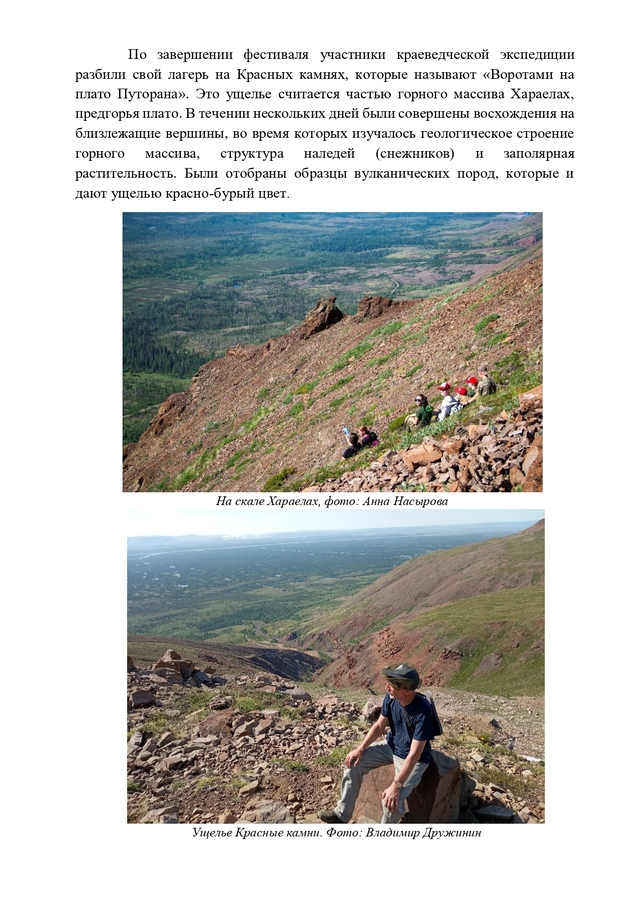 По завершении фестиваля участники краеведческой экспедиции разбили свой лагерь на Красных камнях, которые называют «Воротами на плато Путорана». Это ущелье считается частью горного массива Хараелах, предгорья плато. В течении нескольких дней были совершены восхождения на близлежащие вершины, во время которых изучалось геологическое строение горного массива, структура наледей (снежников) и заполярная растительность. Были отобраны образцы вулканических пород, которые и дают ущелью красно-бурый цвет.

На скале Хараелах, фото: Анна Насырова

Ущелье Красные камни. Фото: Владимир Дружинин